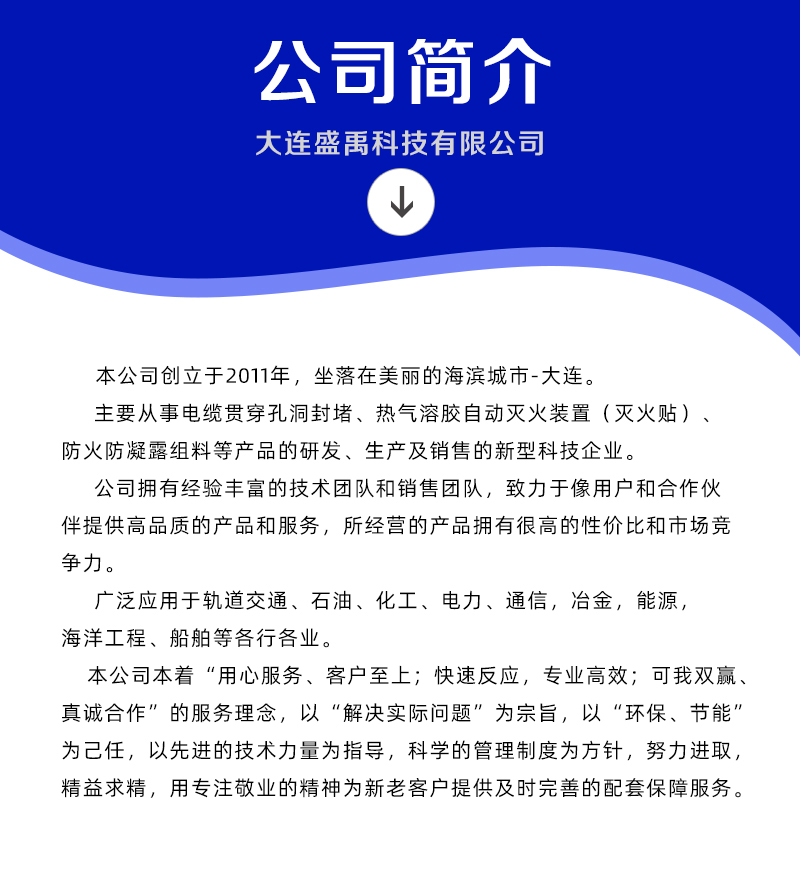 公司简介

大连盛禹科技有限公司

本公司创立于2011年，坐落在美丽的海滨城市-大连。

主要从事电缆贯穿孔洞封堵、热气溶胶自动灭火装置（灭火贴）、防火防凝露组料等产品的研发、生产及销售的新型科技企业。

公司拥有经验丰富的技术团队和销售团队，致力于像用户和合作伙伴提供高品质的产品和服务，所经营的产品拥有很高的性价比和市场竞争力。

广泛应用于轨道交通、石油、化工、电力、通信，冶金，能源，海洋工程、船舶等各行各业。

本公司本着“用心服务、客户至上；快速反应，专业高效；可我双赢、真诚合作”的服务理念，以“解决实际问题”为宗旨，以“环保、节能”为己任，以先进的技术力量为指导，科学的管理制度为方针，努力进取，精益求精，用专注敬业的精神为新老客户提供及时完善的配套保障服务。